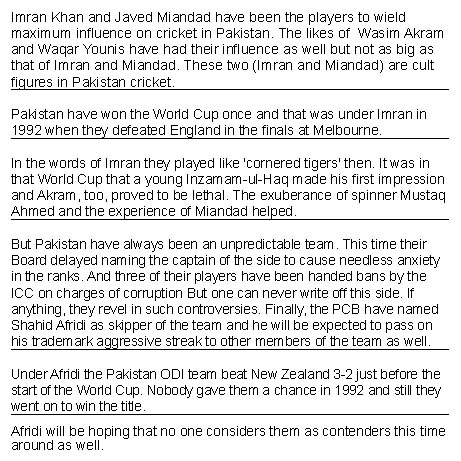 Imran Khan and Javed Miandad have been the players to wield maximum influence on cricket in Pakistan. The likes of Wasim Akram and Waqar Younis have had their influence as well but not as big as that of Imran and Miandad. These two (Imran and Miandad) are cult figures in Pakistan cricket.

Pakistan have won the World Cup once and that was under Imran in 1992 when they defeated England in the finals at Melbourne.

In the words of Imran they played like 'cornered tigers' then. It was in that World Cup that a young Inzamam-ul-Haq made his first impression and Akram, too, proved to be lethal. The exuberance of spinner Mustaq Ahmed and the experience of Miandad helped.

But Pakistan have always been an unpredictable team. This time their Board delayed naming the captain of the side to cause needless anxiety in the ranks. And three of their players have been handed bans by the ICC on charges of corruption But one can never write off this side. If anything, they revel in such controversies. Finally, the PCB have named Shahid Afridi as skipper of the team and he will be expected to pass on his trademark aggressive streak to other members of the team as well.

Under Afridi the Pakistan ODI team beat New Zealand 3-2 just before the start of the World Cup. Nobody gave them a chance in 1992 and still they went on to win the title.

Afridi will be hoping that no one considers them as contenders this time around as well.